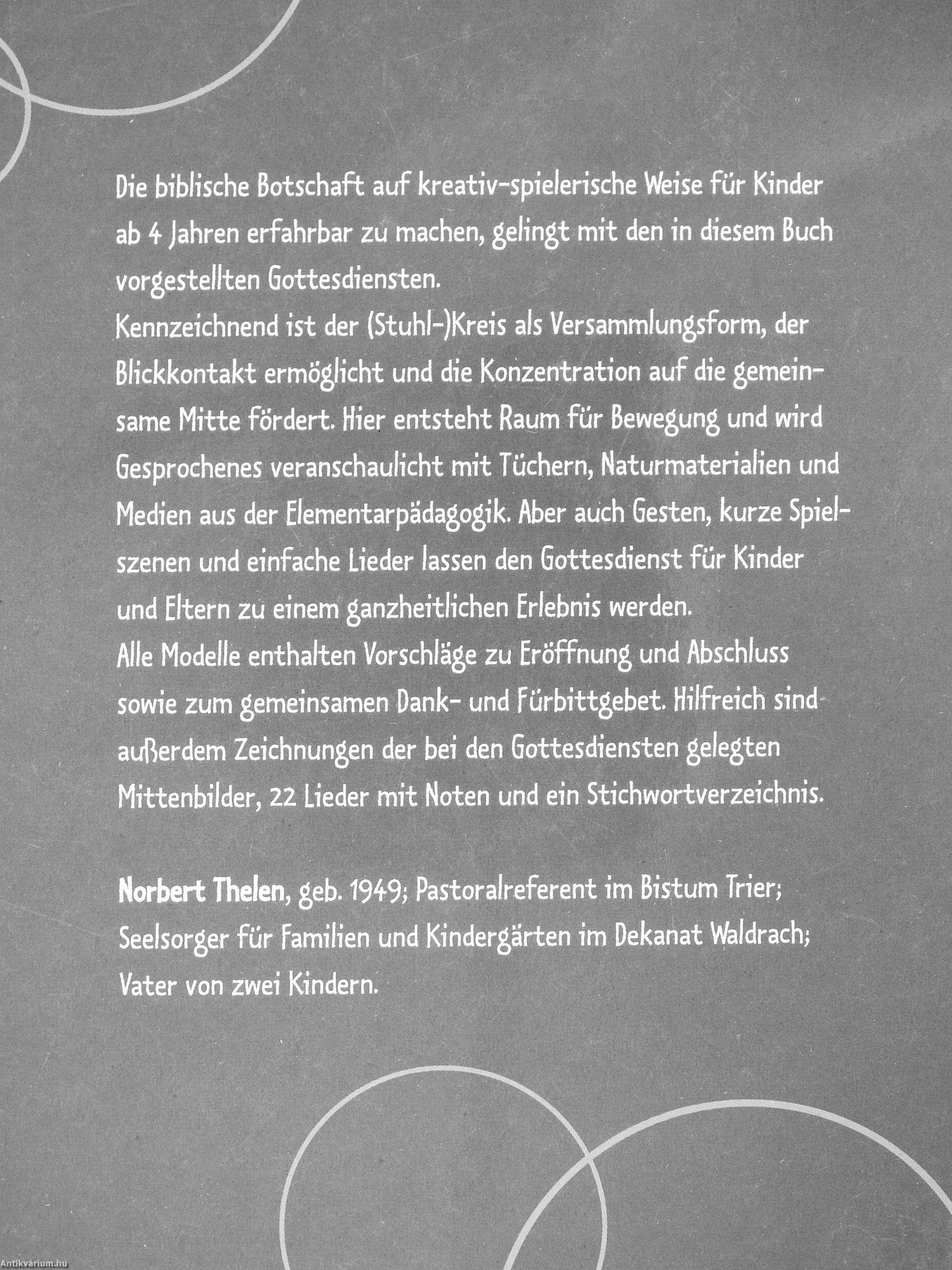 Die biblische Botschaft auf kreativ-spielerische Weise für Kinder ab 4 Jahren erfahrbar zu machen, gelingt mit den in diesem Buch vorgestellten Gottesdiensten.

Kennzeichnend ist der (Stuhl-)Kreis als Versammlungsform, der Blickkontakt ermöglicht und die Konzentration auf die gemeinsame Mitte fördert. Hier entsteht Raum für Bewegung und wird Gesprochenes veranschaulicht mit Tüchern, Naturmaterialien und Medien aus der Elementarpädagogik. Aber auch Gesten, kurze Spielszenen und einfache Lieder lassen den Gottesdienst für Kinder und Eltern zu einem ganzheitlichen Erlebnis werden.

Alle Modelle enthalten Vorschläge zu Eröffnung und Abschluss sowie zum gemeinsamen Dank- und Fürbittgebet. Hilfreich sind außerdem Zeichnungen der bei den Gottesdiensten gelegten Mittenbilder, 22 Lieder mit Noten und ein Stichwortverzeichnis.

Norbert Thelen, geb. 1949; Pastoralreferent im Bistum Trier; Seelsorger für Familien und Kindergärten im Dekanat Waldrach; Vater von zwei Kindern.

Antikvárium.hu